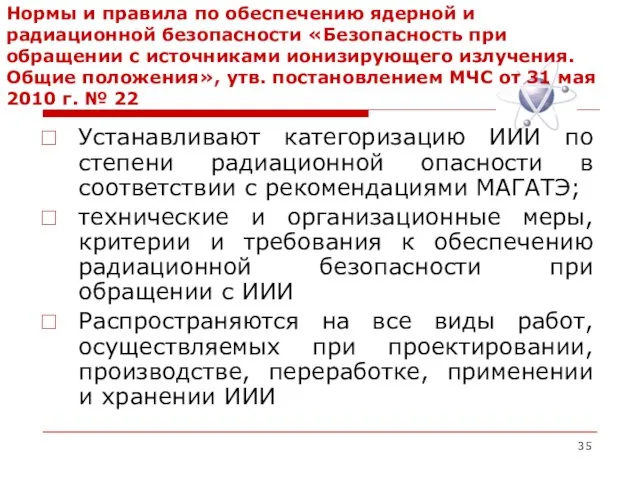 Нормы и правила по обеспечению ядерной и радиационной безопасности «Безопасность при обращении с источниками ионизирующего излучения. Общие положения», утв. постановлением МЧС от 31 мая 2010 г. № 22

Устанавливают категоризацию ИИИ по степени радиационной опасности в соответствии с рекомендациями МАГАТЭ;

технические и организационные меры, критерии и требования к обеспечению радиационной безопасности при обращении с ИИИ

Распространяются на все виды работ, осуществляемых при проектировании, производстве, переработке, применении и хранении ИИИ

35